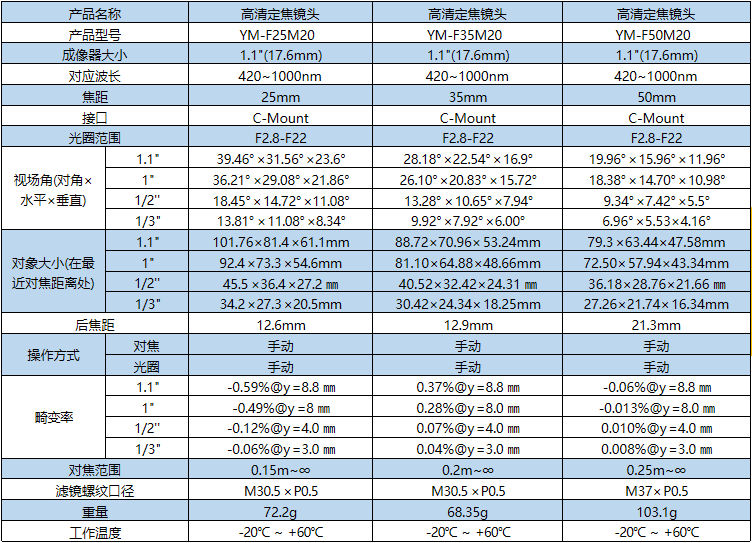 | 产品名称 |  | 高清定焦镜头 | 高清定焦镜头 | 高清定焦镜头 |
|---|---|---|---|---|
| 产品型号 |  | YM-F25M20 | YM-F35M20 | YM-F50M20 |
| 成像器大小 |  | 1.1"(17.6mm) | 1.1"(17.6mm) | 1.1"(17.6mm) |
| 对应波长 |  | 420~1000nm | 420~1000nm | 420~1000nm |
| 焦距 |  | 25mm | 35mm | 50mm |
| 接口 |  | C-Mount | C-Mount | C-Mount |
| 光圈范围 |  | F2.8-F22 | F2.8-F22 | F2.8-F22 |
| 视场角(对角×水平×垂直) | 1.1" | 39.46°×31.56°×23.6° | 28.18°×22.54°×16.9° | 19.96°×15.96°×11.96° |
|  | 1" | 36.21°×29.08°×21.86° | 26.10°×20.83°×15.72° | 18.38°×14.70°×10.98° |
|  | 1/2" | 18.45°×14.72°×11.08° | 13.28°×10.65°×7.94° | 9.34°×7.42°×5.5° |
|  | 1/3" | 13.81°×11.08°×8.34° | 9.92°×7.92°×6.00° | 6.96°×5.53×4.16° |
| 对象大小(在最近对焦距离处) | 1.1" | 101.76×81.4×61.1mm | 88.72×70.96×53.24mm | 79.3×63.44×47.58mm |
|  | 1" | 92.4×73.3×54.6mm | 81.10×64.88×48.66mm | 72.50×57.94×43.34mm |
|  | 1/2" | 45.5×36.4×27.2 ㎜ | 40.52×32.42×24.31 ㎜ | 36.18×28.76×21.66 ㎜ |
|  | 1/3" | 34.2×27.3×20.5mm | 30.42×24.34×18.25mm | 27.26×21.74×16.34mm |
| 后焦距 |  | 12.6mm | 12.9mm | 21.3mm |
| 操作方式 | 对焦 | 手动 | 手动 | 手动 |
|  | 光圈 | 手动 | 手动 | 手动 |
| 畸变率 | 1.1" | -0.59%@y=8.8 ㎜ | 0.37%@y=8.8 ㎜ | -0.06%@y=8.8 ㎜ |
|  | 1" | -0.49%@y=8 ㎜ | 0.28%@y=8.0 ㎜ | -0.013%@y=8.0 ㎜ |
|  | 1/2" | -0.12%@y=4.0 ㎜ | 0.07%@y=4.0 ㎜ | 0.010%@y=4.0 ㎜ |
|  | 1/3" | -0.06%@y=3.0 ㎜ | 0.04%@y=3.0 ㎜ | 0.008%@y=3.0 ㎜ |
| 对焦范围 |  | 0.15m~∞ | 0.2m~∞ | 0.25m~∞ |
| 滤镜螺纹口径 |  | M30.5×P0.5 | M30.5×P0.5 | M37×P0.5 |
| 重量 |  | 72.2g | 68.35g | 103.1g |
| 工作温度 |  | -20℃ ~ +60℃ | -20℃ ~ +60℃ | -20℃ ~ +60℃ |